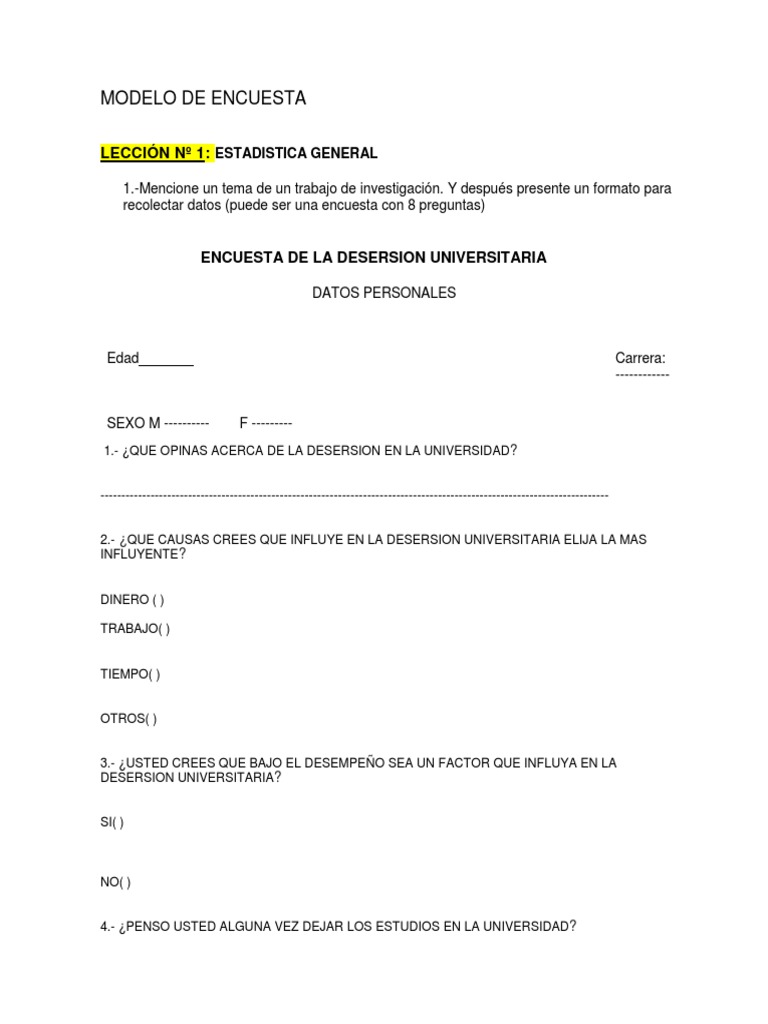 MODELO DE ENCUESTA

LECCIÓN Nº 1: ESTADISTICA GENERAL

1.-Mencione un tema de un trabajo de investigación. Y después presente un formato para recolectar datos (puede ser una encuesta con 8 preguntas)

ENCUESTA DE LA DESERSION UNIVERSITARIA

DATOS PERSONALES

Edad_______

Carrera: ------------

SEXO M ---------- F ---------

1.- ¿QUE OPINAS ACERCA DE LA DESERSION EN LA UNIVERSIDAD?

------------------------------------------------------------------------------------------------------------------------

2.- ¿QUE CAUSAS CREES QUE INFLUYE EN LA DESERSION UNIVERSITARIA ELIJA LA MAS INFLUYENTE?

DINERO ( )

TRABAJO( )

TIEMPO( )

OTROS( )

3.- ¿USTED CREES QUE BAJO EL DESEMPEÑO SEA UN FACTOR QUE INFLUYA EN LA DESERSION UNIVERSITARIA?

SI( )

NO( )

4.- ¿PENSO USTED ALGUNA VEZ DEJAR LOS ESTUDIOS EN LA UNIVERSIDAD?